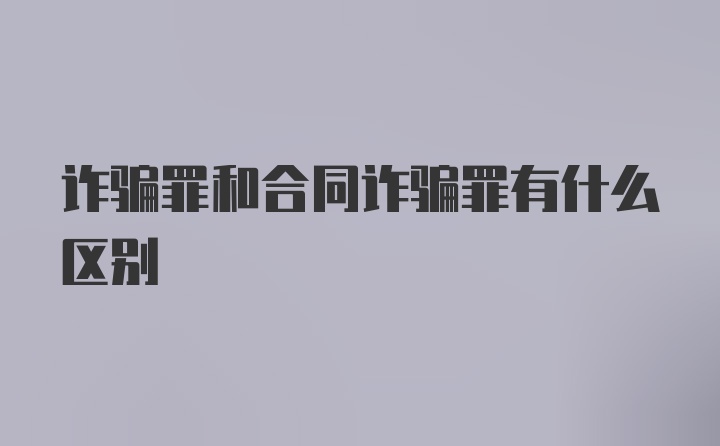 诈骗罪和合同诈骗罪有什么区别